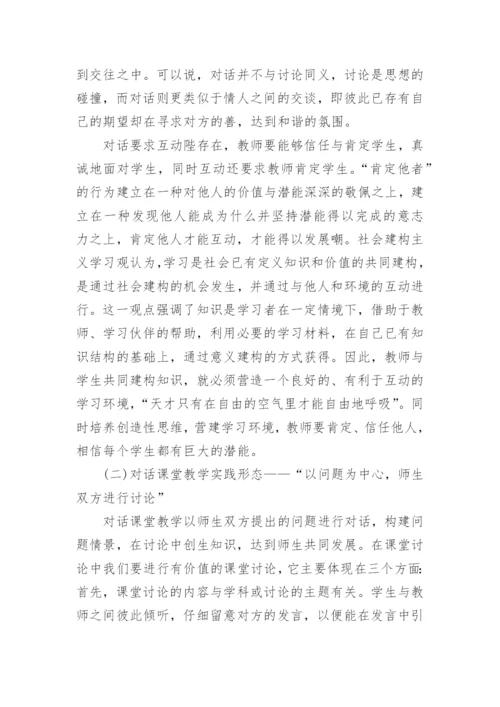 到交往之中。可以说，对话并不与讨论同义，讨论是思想的碰撞，而对话则更类似于情人之间的交谈，即彼此已存有自己的期望却在寻求对方的善，达到和谐的氛围。

对话要求互动陛存在，教师要能够信任与肯定学生，真诚地面对学生，同时互动还要求教师肯定学生。“肯定他者”的行为建立在一种对他人的价值与潜能深深的敬佩之上，建立在一种发现他人能成为什么并坚持潜能得以完成的意志力之上，肯定他人才能互动，才能得以发展嘲。社会建构主义学习观认为,学习是社会已有定义知识和价值的共同建构，是通过社会建构的机会发生，并通过与他人和环境的互动进行。这一观点强调了知识是学习者在一定情境下，借助于教师、学习伙伴的帮助，利用必要的学习材料，在自己已有知识结构的基础上，通过意义建构的方式获得。因此，教师与学生共同建构知识，就必须营造一个良好的、有利于互动的学习环境，“天才只有在自由的空气里才能自由地呼吸”。同时培养创造性思维，营建学习环境，教师要肯定、信任他人，相信每个学生都有巨大的潜能。

(二)对话课堂教学实践形态——“以问题为中心，师生双方进行讨论”

对话课堂教学以师生双方提出的问题进行对话，构建问题情景，在讨论中创生知识，达到师生共同发展。在课堂讨论中我们要进行有价值的课堂讨论，它主要体现在三个方面:首先，课堂讨论的内容与学科或讨论的主题有关。学生与教师之间彼此倾听，仔细留意对方的发言，以便能在发言中引